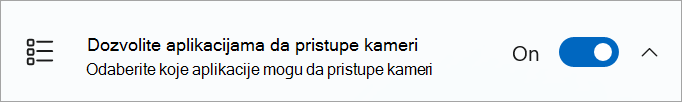 Dozvolite aplikacijama da pristupe kameri
Odaberite koje aplikacije mogu da pristupe kameri
On